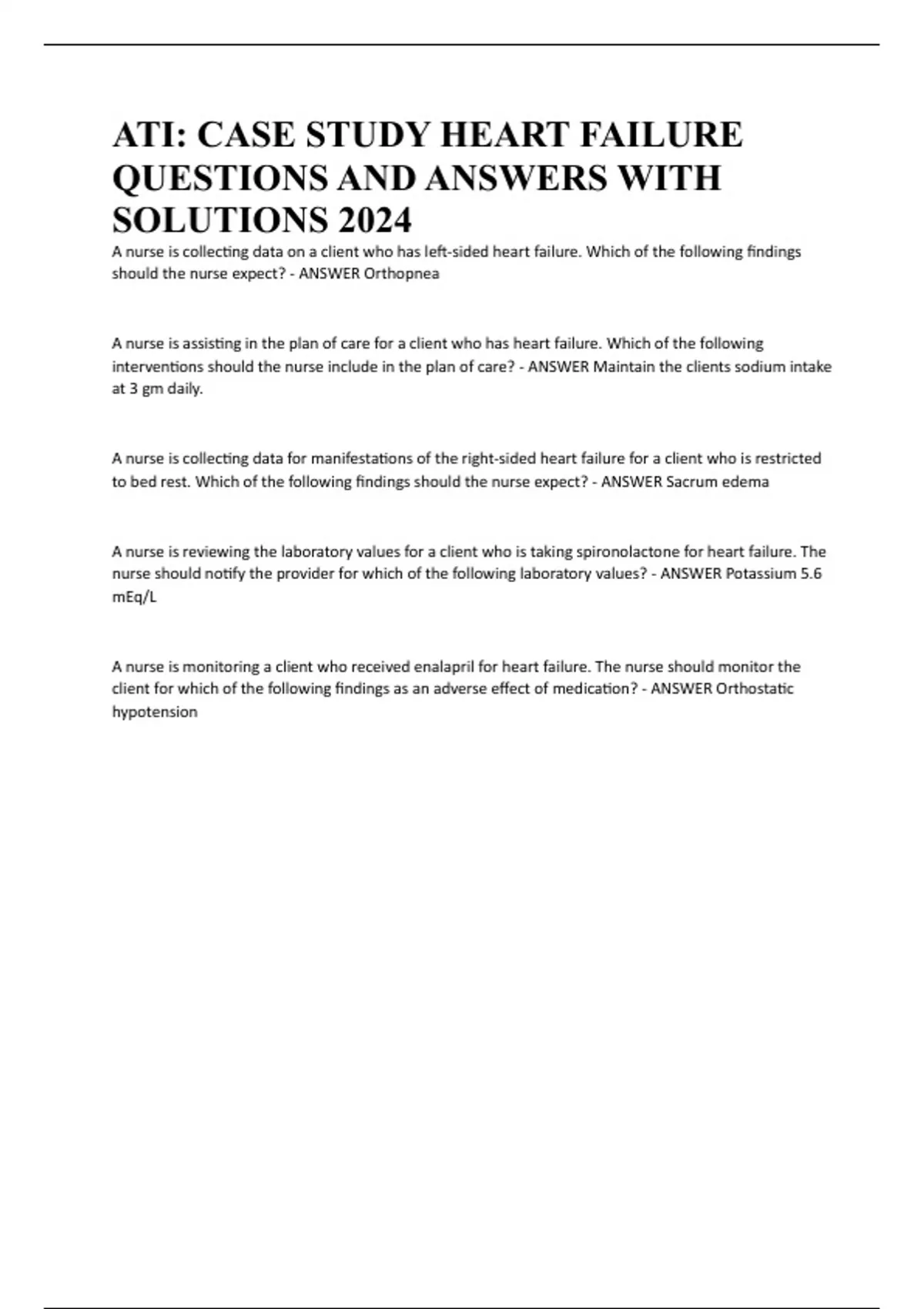 ATI: CASE STUDY HEART FAILURE QUESTIONS AND ANSWERS WITH SOLUTIONS 2024

A nurse is collecting data on a client who has left-sided heart failure. Which of the following findings should the nurse expect? - ANSWER Orthopnea

A nurse is assisting in the plan of care for a client who has heart failure. Which of the following interventions should the nurse include in the plan of care? - ANSWER Maintain the clients sodium intake at 3 gm daily.

A nurse is collecting data for manifestations of the right-sided heart failure for a client who is restricted to bed rest. Which of the following findings should the nurse expect? - ANSWER Sacrum edema

A nurse is reviewing the laboratory values for a client who is taking spironolactone for heart failure. The nurse should notify the provider for which of the following laboratory values? - ANSWER Potassium 5.6 mEq/L

A nurse is monitoring a client who received enalapril for heart failure. The nurse should monitor the client for which of the following findings as an adverse effect of medication? - ANSWER Orthostatic hypotension